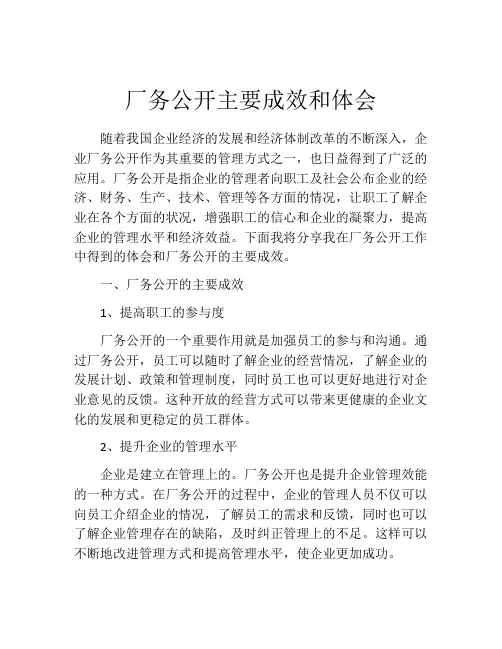 厂务公开主要成效和体会

随着我国企业经济的发展和经济体制改革的不断深入，企业厂务公开作为其重要的管理方式之一，也日益得到了广泛的应用。厂务公开是指企业的管理者向职工及社会公布企业的经济、财务、生产、技术、管理等各方面的情况，让职工了解企业在各个方面的状况，增强职工的信心和企业的凝聚力，提高企业的管理水平和经济效益。下面我将分享我在厂务公开工作中得到的体会和厂务公开的主要成效。

一、厂务公开的主要成效

1、提高职工的参与度

厂务公开的一个重要作用就是加强员工的参与和沟通。通过厂务公开，员工可以随时了解企业的经营情况，了解企业的发展计划、政策和管理制度，同时员工也可以更好地进行对企业意见的反馈。这种开放的经营方式可以带来更健康的企业文化的发展和更稳定的员工群体。

2、提升企业的管理水平

企业是建立在管理上的。厂务公开也是提升企业管理效能的一种方式。在厂务公开的过程中，企业的管理人员不仅可以向员工介绍企业的情况，了解员工的需求和反馈，同时也可以了解企业管理存在的缺陷，及时纠正管理上的不足。这样可以不断地改进管理方式和提高管理水平，使企业更加成功。